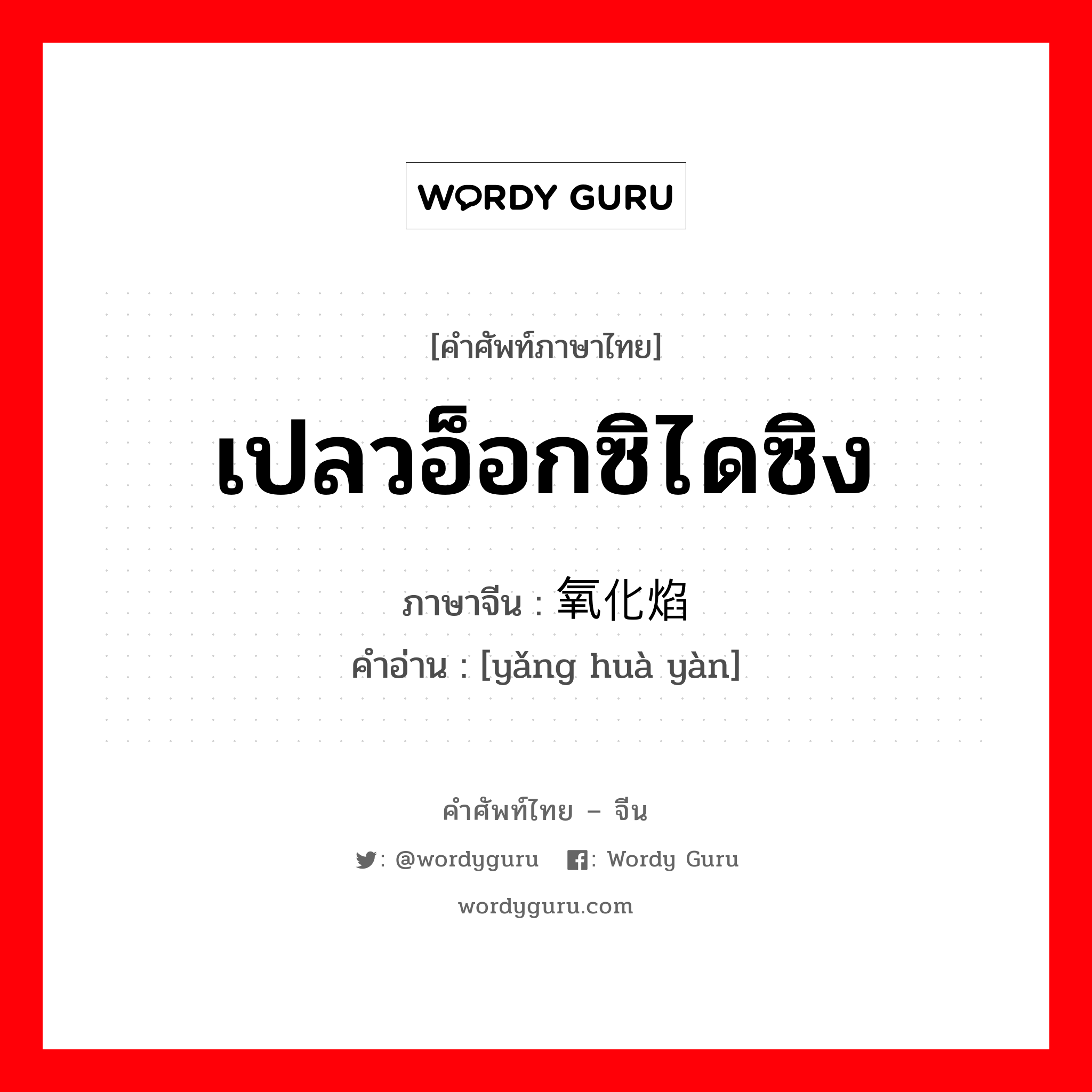 WORDY GURU

[คำศัพท์ภาษาไทย]

เปลวอ็อกซิไดซิง

ภาษาจีน : 氧化焰

คำอ่าน : [yǎng huà yàn]

คำศัพท์ไทย – จีน

: @wordyguru : Wordy Guru

wordyguru.com